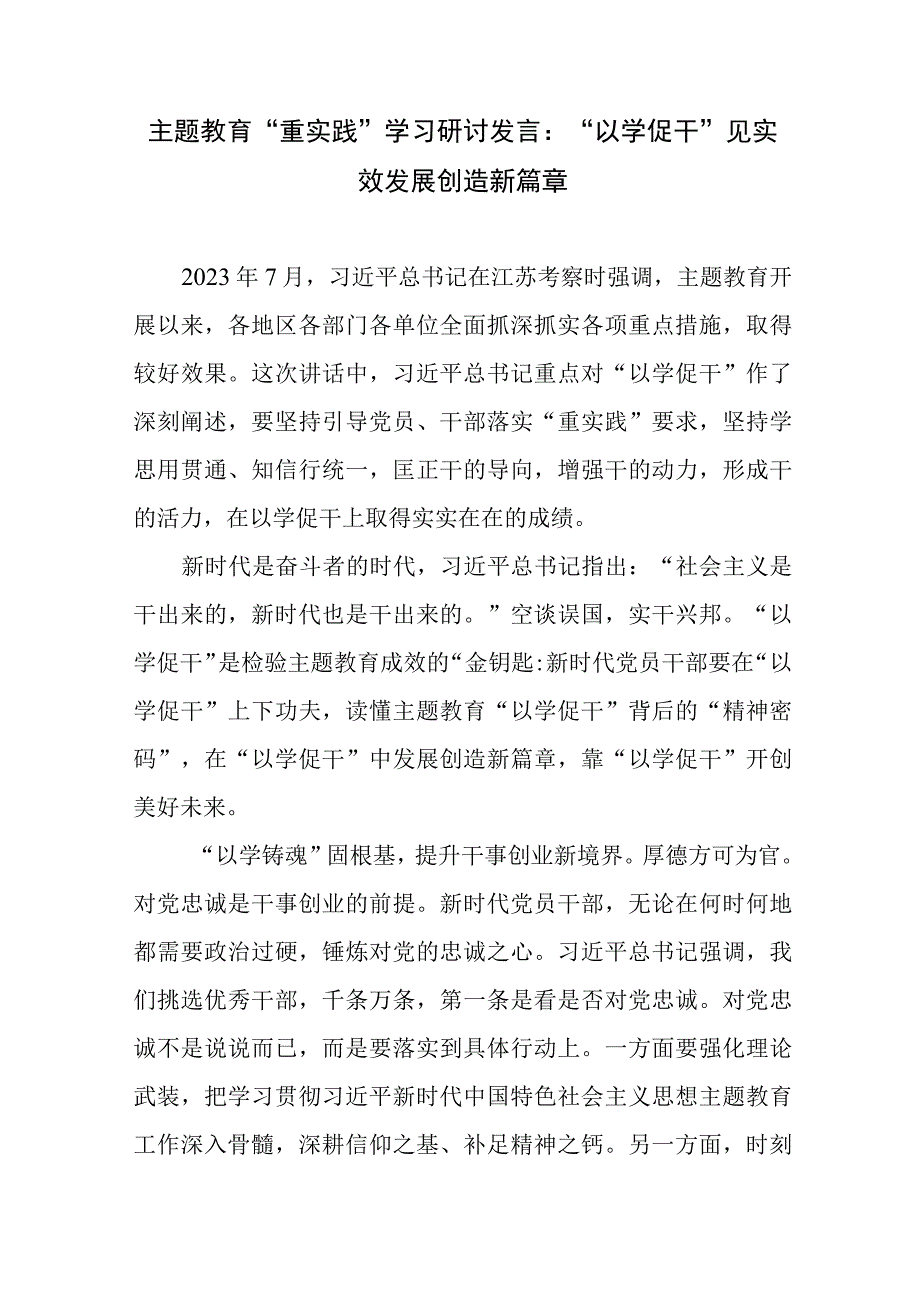 主题教育“重实践”学习研讨发言：“以学促干”见实效发展创造新篇章

2023年7月，习近平总书记在江苏考察时强调，主题教育开展以来，各地区各部门各单位全面抓深抓实各项重点措施，取得较好效果。这次讲话中，习近平总书记重点对“以学促干”作了深刻阐述，要坚持引导党员、干部落实“重实践”要求，坚持学思用贯通、知信行统一，匡正干的导向，增强干的动力，形成干的活力，在以学促干上取得实实在在的成绩。

新时代是奋斗者的时代，习近平总书记指出：“社会主义是干出来的，新时代也是干出来的。”空谈误国，实干兴邦。“以学促干”是检验主题教育成效的“金钥匙:新时代党员干部要在“以学促干”上下功夫，读懂主题教育“以学促干”背后的“精神密码”，在“以学促干”中发展创造新篇章，靠“以学促干”开创美好未来。

“以学铸魂”固根基，提升干事创业新境界。厚德方可为官。对党忠诚是干事创业的前提。新时代党员干部，无论在何时何地都需要政治过硬，锤炼对党的忠诚之心。习近平总书记强调，我们挑选优秀干部，千条万条，第一条是看是否对党忠诚。对党忠诚不是说说而已，而是要落实到具体行动上。一方面要强化理论武装，把学习贯彻习近平新时代中国特色社会主义思想主题教育工作深入骨髓，深耕信仰之基、补足精神之钙。另一方面，时刻